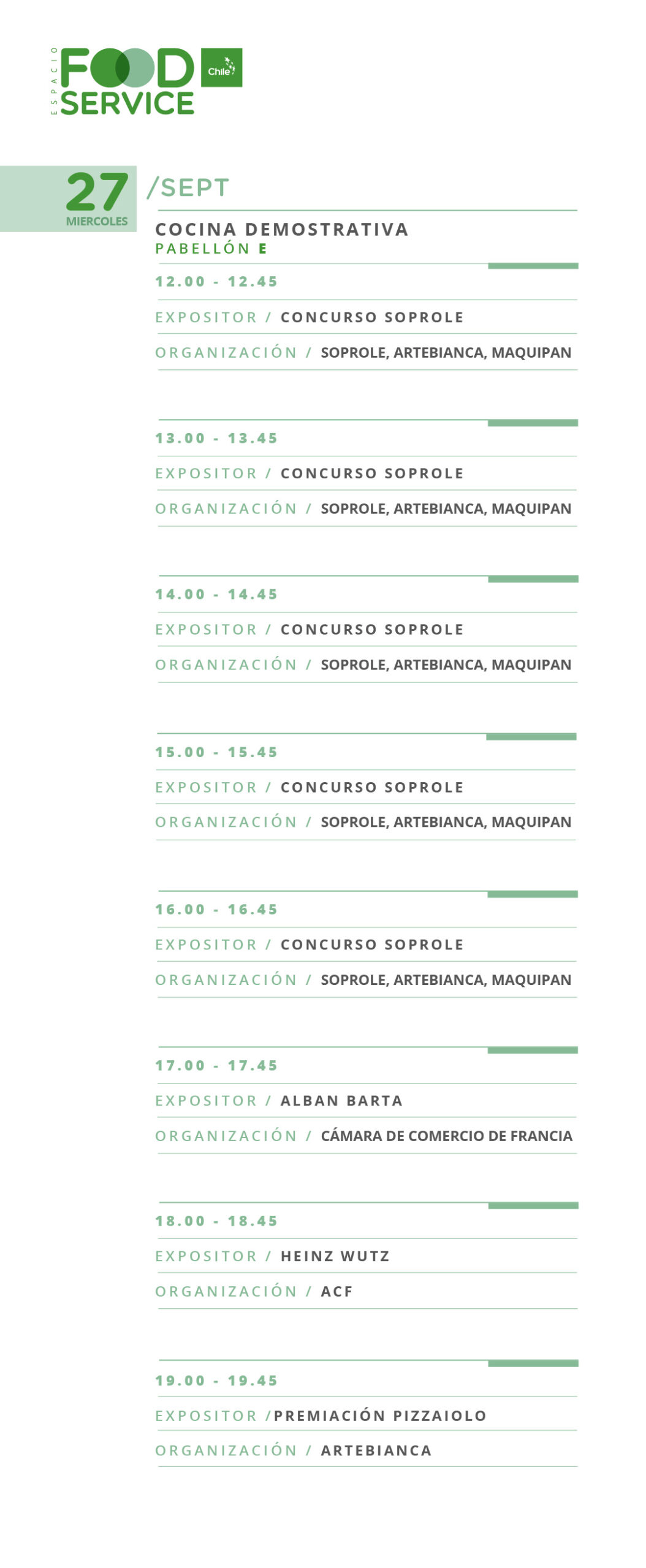 ESPACIO FOOD SERVICE Chile

27 MIERCOLES /SEPT

COCINA DEMOSTRATIVA
PABELLÓN E

12.00 - 12.45
EXPOSITOR / CONCURSO SOPROLE
ORGANIZACIÓN / SOPROLE, ARTEBIANCA, MAQUIPAN

13.00 - 13.45
EXPOSITOR / CONCURSO SOPROLE
ORGANIZACIÓN / SOPROLE, ARTEBIANCA, MAQUIPAN

14.00 - 14.45
EXPOSITOR / CONCURSO SOPROLE
ORGANIZACIÓN / SOPROLE, ARTEBIANCA, MAQUIPAN

15.00 - 15.45
EXPOSITOR / CONCURSO SOPROLE
ORGANIZACIÓN / SOPROLE, ARTEBIANCA, MAQUIPAN

16.00 - 16.45
EXPOSITOR / CONCURSO SOPROLE
ORGANIZACIÓN / SOPROLE, ARTEBIANCA, MAQUIPAN

17.00 - 17.45
EXPOSITOR / ALBAN BARTA
ORGANIZACIÓN / CÁMARA DE COMERCIO DE FRANCIA

18.00 - 18.45
EXPOSITOR / HEINZ WUTZ
ORGANIZACIÓN / ACF

19.00 - 19.45
EXPOSITOR /PREMIACIÓN PIZZAIOLO
ORGANIZACIÓN / ARTEBIANCA